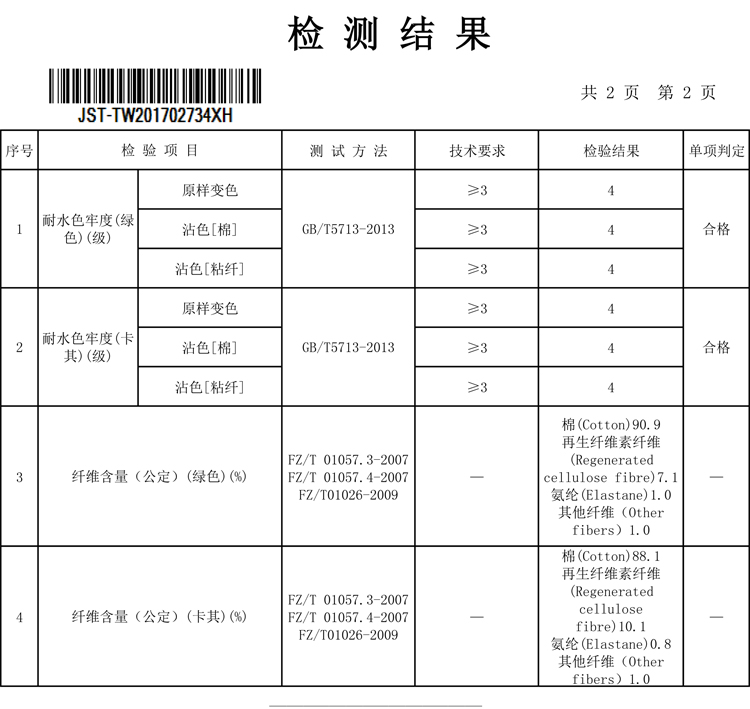 检 测 结 果

JST-TW201702734XH

共 2 页 第 2 页

| 序号 | 检 验 项 目 | | 测 试 方 法 | 技术要求 | 检验结果 | 单项判定 |
|---|---|---|---|---|---|---|
| 1 | 耐水色牢度(绿色)(级) | 原样变色 | GB/T5713-2013 | ≥3 | 4 | 合格 |
| | | 沾色[棉] | | ≥3 | 4 | |
| | | 沾色[粘纤] | | ≥3 | 4 | |
| 2 | 耐水色牢度(卡其)(级) | 原样变色 | GB/T5713-2013 | ≥3 | 4 | 合格 |
| | | 沾色[棉] | | ≥3 | 4 | |
| | | 沾色[粘纤] | | ≥3 | 4 | |
| 3 | 纤维含量（公定）(绿色)(%) | | FZ/T 01057.3-2007 FZ/T 01057.4-2007 FZ/T01026-2009 | — | 棉(Cotton)90.9 再生纤维素纤维(Regenerated cellulose fibre)7.1 氨纶(Elastane)1.0 其他纤维（Other fibers）1.0 | — |
| 4 | 纤维含量（公定）(卡其)(%) | | FZ/T 01057.3-2007 FZ/T 01057.4-2007 FZ/T01026-2009 | — | 棉(Cotton)88.1 再生纤维素纤维(Regenerated cellulose fibre)10.1 氨纶(Elastane)0.8 其他纤维（Other fibers）1.0 | — |